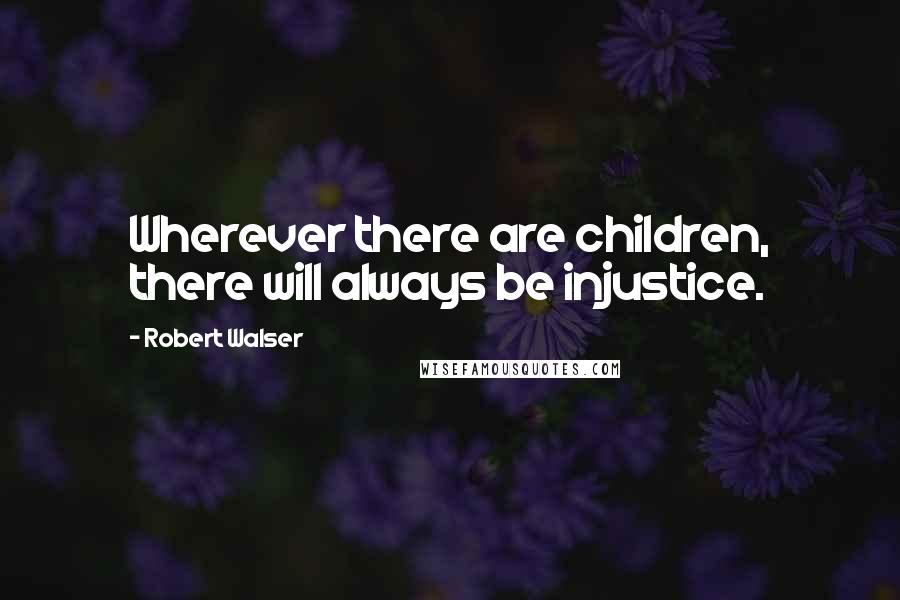 Wherever there are children, there will always be injustice.

- Robert Walser

WISEFAMOUSQUOTES.COM